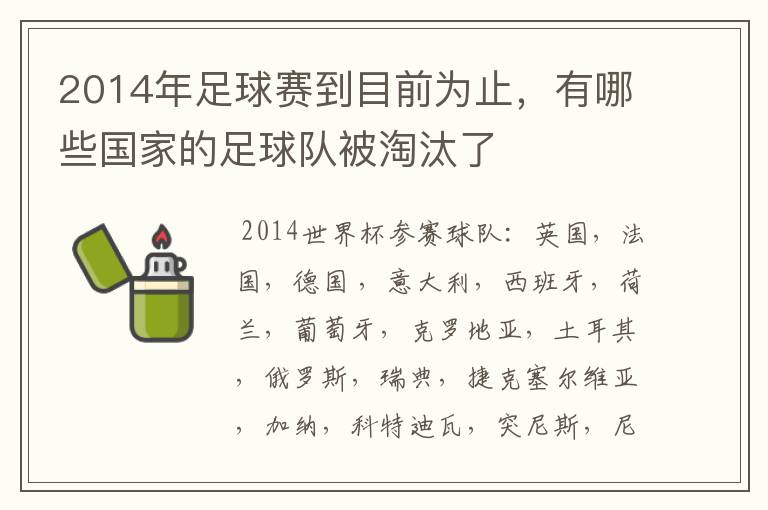 2014年足球赛到目前为止，有哪些国家的足球队被淘汰了

2014世界杯参赛球队：英国，法国，德国，意大利，西班牙，荷兰，葡萄牙，克罗地亚，土耳其，俄罗斯，瑞典，捷克塞尔维亚，加纳，科特迪瓦，突尼斯，尼